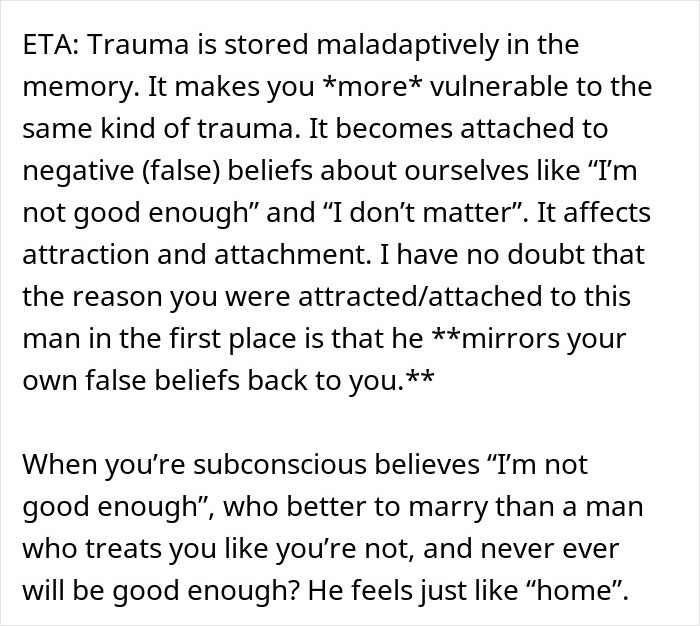 ETA: Trauma is stored maladaptively in the memory. It makes you *more* vulnerable to the same kind of trauma. It becomes attached to negative (false) beliefs about ourselves like “I’m not good enough” and “I don’t matter”. It affects attraction and attachment. I have no doubt that the reason you were attracted/attached to this man in the first place is that he **mirrors your own false beliefs back to you.**

When you’re subconscious believes “I’m not good enough”, who better to marry than a man who treats you like you’re not, and never ever will be good enough? He feels just like “home”.